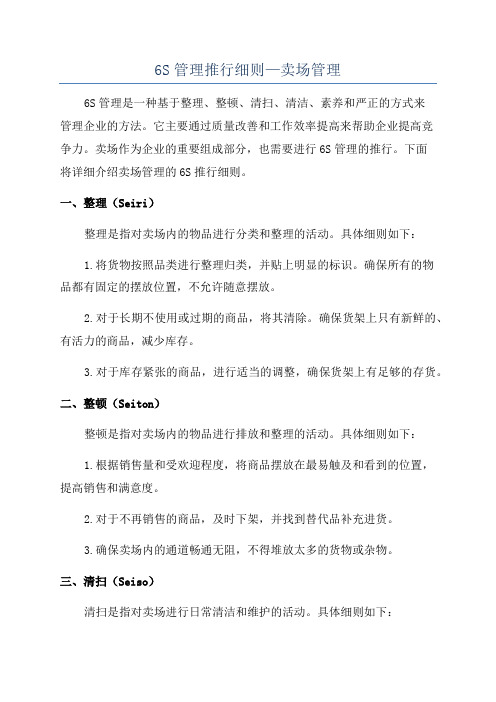 6S 管理推行细则—卖场管理

6S 管理是一种基于整理、整顿、清扫、清洁、素养和严正的方式来管理企业的方法。它主要通过质量改善和工作效率提高来帮助企业提高竞争力。卖场作为企业的重要组成部分，也需要进行 6S 管理的推行。下面将详细介绍卖场管理的 6S 推行细则。

一、整理（Seiri）

整理是指对卖场内的物品进行分类和整理的活动。具体细则如下：

1. 将货物按照品类进行整理归类，并贴上明显的标识。确保所有的物品都有固定的摆放位置，不允许随意摆放。

2. 对于长期不使用或过期的商品，将其清除。确保货架上只有新鲜的、有活力的商品，减少库存。

3. 对于库存紧张的商品，进行适当的调整，确保货架上有足够的存货。

二、整顿（Seiton）

整顿是指对卖场内的物品进行排放和整理的活动。具体细则如下：

1. 根据销售量和受欢迎程度，将商品摆放在最易触及和看到的位置，提高销售和满意度。

2. 对于不再销售的商品，及时下架，并找到替代品补充进货。

3. 确保卖场内的通道畅通无阻，不得堆放太多的货物或杂物。

三、清扫（Seiso）

清扫是指对卖场进行日常清洁和维护的活动。具体细则如下：